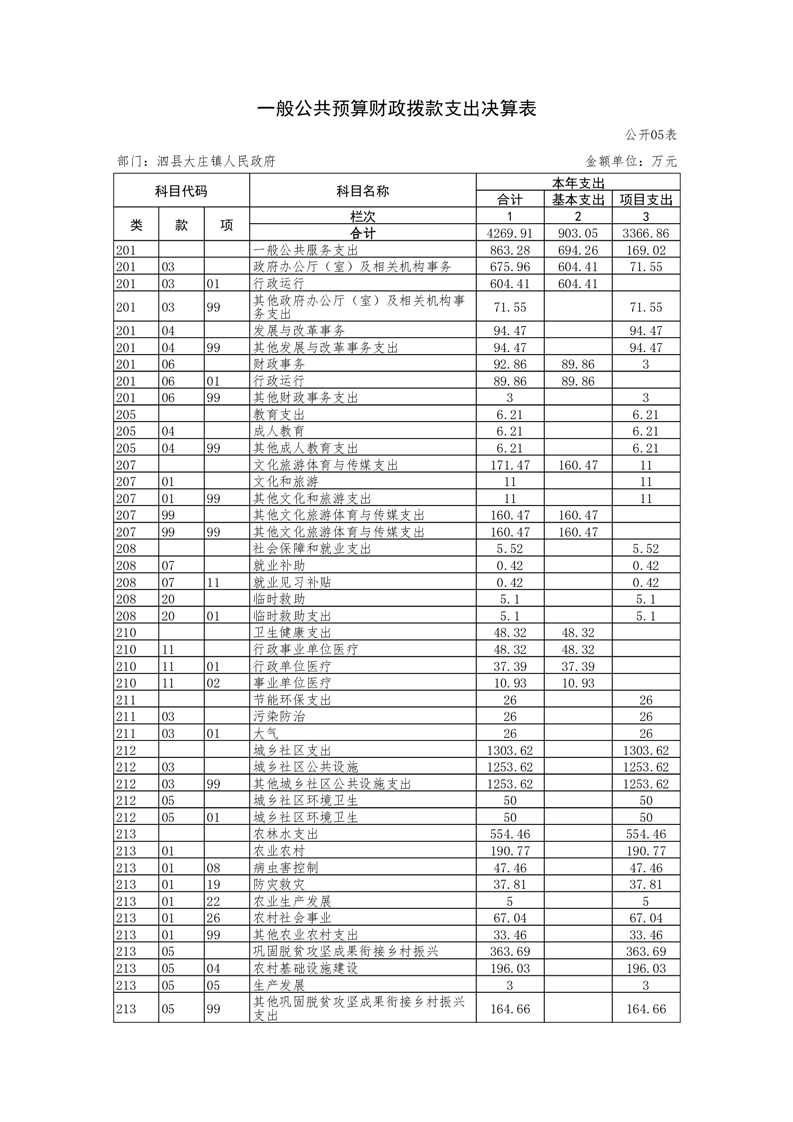 一般公共预算财政拨款支出决算表

公开05表

部门：泗县大庄镇人民政府

金额单位：万元

| 科目代码 | | | 科目名称 | 本年支出 | | |
|---|---|---|---|---|---|---|
| | | | | 合计 | 基本支出 | 项目支出 |
| 类 | 款 | 项 | 栏次 | 1 | 2 | 3 |
| | | | 合计 | 4269.91 | 903.05 | 3366.86 |
| 201 | | | 一般公共服务支出 | 863.28 | 694.26 | 169.02 |
| 201 | 03 | | 政府办公厅（室）及相关机构事务 | 675.96 | 604.41 | 71.55 |
| 201 | 03 | 01 | 行政运行 | 604.41 | 604.41 | |
| 201 | 03 | 99 | 其他政府办公厅（室）及相关机构事务支出 | 71.55 | | 71.55 |
| 201 | 04 | | 发展与改革事务 | 94.47 | | 94.47 |
| 201 | 04 | 99 | 其他发展与改革事务支出 | 94.47 | | 94.47 |
| 201 | 06 | | 财政事务 | 92.86 | 89.86 | 3 |
| 201 | 06 | 01 | 行政运行 | 89.86 | 89.86 | |
| 201 | 06 | 99 | 其他财政事务支出 | 3 | | 3 |
| 205 | | | 教育支出 | 6.21 | | 6.21 |
| 205 | 04 | | 成人教育 | 6.21 | | 6.21 |
| 205 | 04 | 99 | 其他成人教育支出 | 6.21 | | 6.21 |
| 207 | | | 文化旅游体育与传媒支出 | 171.47 | 160.47 | 11 |
| 207 | 01 | | 文化和旅游 | 11 | | 11 |
| 207 | 01 | 99 | 其他文化和旅游支出 | 11 | | 11 |
| 207 | 99 | | 其他文化旅游体育与传媒支出 | 160.47 | 160.47 | |
| 207 | 99 | 99 | 其他文化旅游体育与传媒支出 | 160.47 | 160.47 | |
| 208 | | | 社会保障和就业支出 | 5.52 | | 5.52 |
| 208 | 07 | | 就业补助 | 0.42 | | 0.42 |
| 208 | 07 | 11 | 就业见习补贴 | 0.42 | | 0.42 |
| 208 | 20 | | 临时救助 | 5.1 | | 5.1 |
| 208 | 20 | 01 | 临时救助支出 | 5.1 | | 5.1 |
| 210 | | | 卫生健康支出 | 48.32 | 48.32 | |
| 210 | 11 | | 行政事业单位医疗 | 48.32 | 48.32 | |
| 210 | 11 | 01 | 行政单位医疗 | 37.39 | 37.39 | |
| 210 | 11 | 02 | 事业单位医疗 | 10.93 | 10.93 | |
| 211 | | | 节能环保支出 | 26 | | 26 |
| 211 | 03 | | 污染防治 | 26 | | 26 |
| 211 | 03 | 01 | 大气 | 26 | | 26 |
| 212 | | | 城乡社区支出 | 1303.62 | | 1303.62 |
| 212 | 03 | | 城乡社区公共设施 | 1253.62 | | 1253.62 |
| 212 | 03 | 99 | 其他城乡社区公共设施支出 | 1253.62 | | 1253.62 |
| 212 | 05 | | 城乡社区环境卫生 | 50 | | 50 |
| 212 | 05 | 01 | 城乡社区环境卫生 | 50 | | 50 |
| 213 | | | 农林水支出 | 554.46 | | 554.46 |
| 213 | 01 | | 农业农村 | 190.77 | | 190.77 |
| 213 | 01 | 08 | 病虫害控制 | 47.46 | | 47.46 |
| 213 | 01 | 19 | 防灾救灾 | 37.81 | | 37.81 |
| 213 | 01 | 22 | 农业生产发展 | 5 | | 5 |
| 213 | 01 | 26 | 农村社会事业 | 67.04 | | 67.04 |
| 213 | 01 | 99 | 其他农业农村支出 | 33.46 | | 33.46 |
| 213 | 05 | | 巩固脱贫攻坚成果衔接乡村振兴 | 363.69 | | 363.69 |
| 213 | 05 | 04 | 农村基础设施建设 | 196.03 | | 196.03 |
| 213 | 05 | 05 | 生产发展 | 3 | | 3 |
| 213 | 05 | 99 | 其他巩固脱贫攻坚成果衔接乡村振兴支出 | 164.66 | | 164.66 |